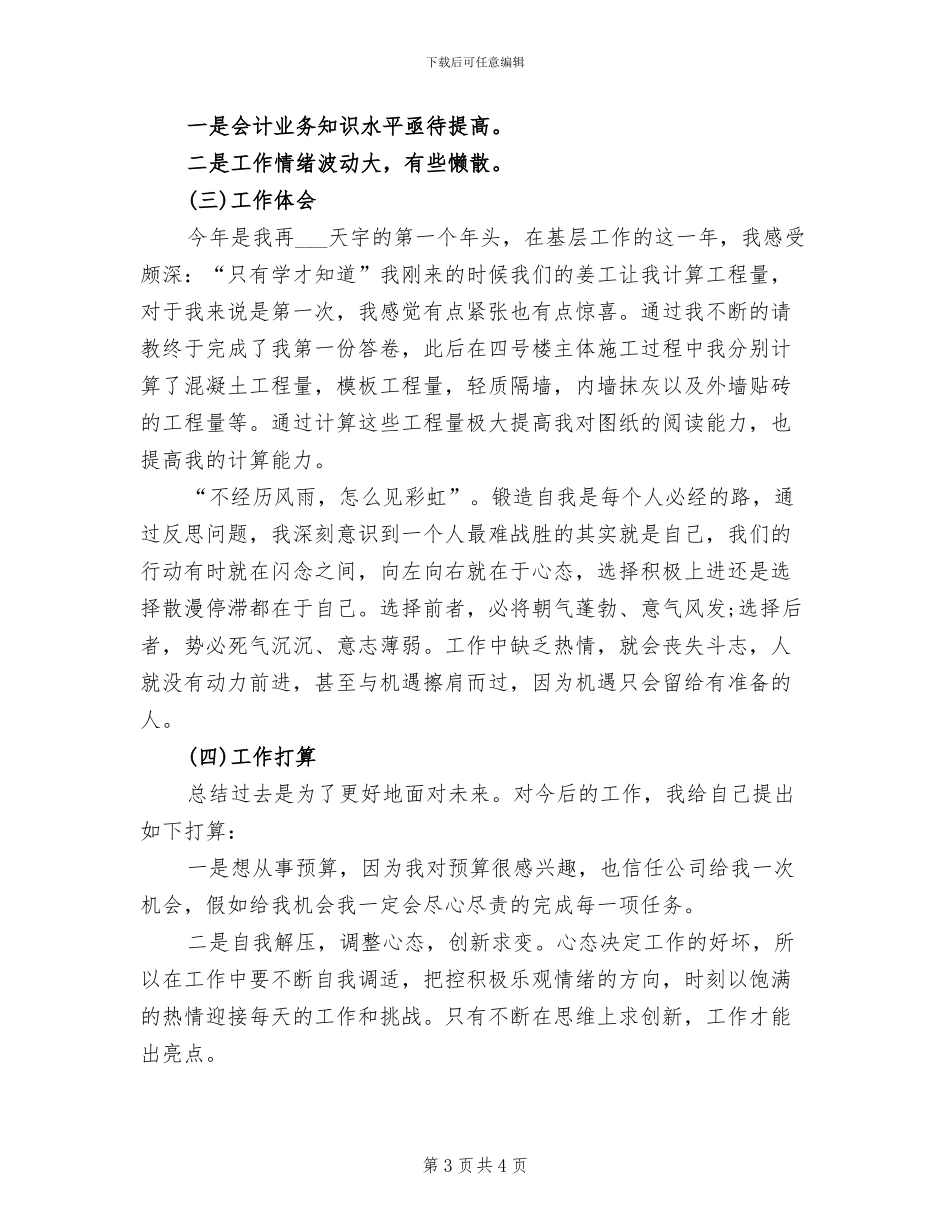 下载后可任意编辑

一是会计业务知识水平亟待提高。

二是工作情绪波动大，有些懒散。

(三)工作体会

今年是我再___天宇的第一个年头，在基层工作的这一年，我感受颇深：“只有学才知道”我刚来的时候我们的姜工让我计算工程量，对于我来说是第一次，我感觉有点紧张也有点惊喜。通过我不断的请教终于完成了我第一份答卷，此后在四号楼主体施工过程中我分别计算了混凝土工程量，模板工程量，轻质隔墙，内墙抹灰以及外墙贴砖的工程量等。通过计算这些工程量极大提高我对图纸的阅读能力，也提高我的计算能力。

“不经历风雨，怎么见彩虹”。锻造自我是每个人必经的路，通过反思问题，我深刻意识到一个人最难战胜的其实就是自己，我们的行动有时就在闪念之间，向左向右就在于心态，选择积极上进还是选择散漫停滞都在于自己。选择前者，必将朝气蓬勃、意气风发;选择后者，势必死气沉沉、意志薄弱。工作中缺乏热情，就会丧失斗志，人就没有动力前进，甚至与机遇擦肩而过，因为机遇只会留给有准备的人。

(四)工作打算

总结过去是为了更好地面对未来。对今后的工作，我给自己提出如下打算：

一是想从事预算，因为我对预算很感兴趣，也信任公司给我一次机会，假如给我机会我一定会尽心尽责的完成每一项任务。

二是自我解压，调整心态，创新求变。心态决定工作的好坏，所以在工作中要不断自我调适，把控积极乐观情绪的方向，时刻以饱满的热情迎接每天的工作和挑战。只有不断在思维上求创新，工作才能出亮点。

第 3 页 共 4 页